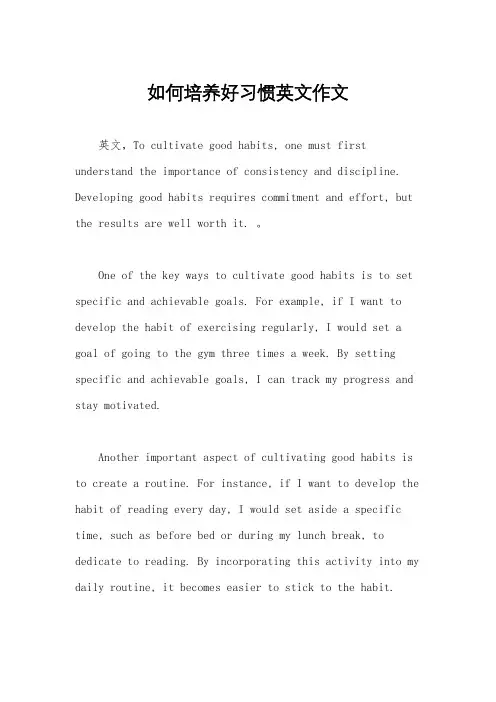 如何培养好习惯英文作文

英文，To cultivate good habits, one must first understand the importance of consistency and discipline. Developing good habits requires commitment and effort, but the results are well worth it. 。

One of the key ways to cultivate good habits is to set specific and achievable goals. For example, if I want to develop the habit of exercising regularly, I would set a goal of going to the gym three times a week. By setting specific and achievable goals, I can track my progress and stay motivated.

Another important aspect of cultivating good habits is to create a routine. For instance, if I want to develop the habit of reading every day, I would set aside a specific time, such as before bed or during my lunch break, to dedicate to reading. By incorporating this activity into my daily routine, it becomes easier to stick to the habit.